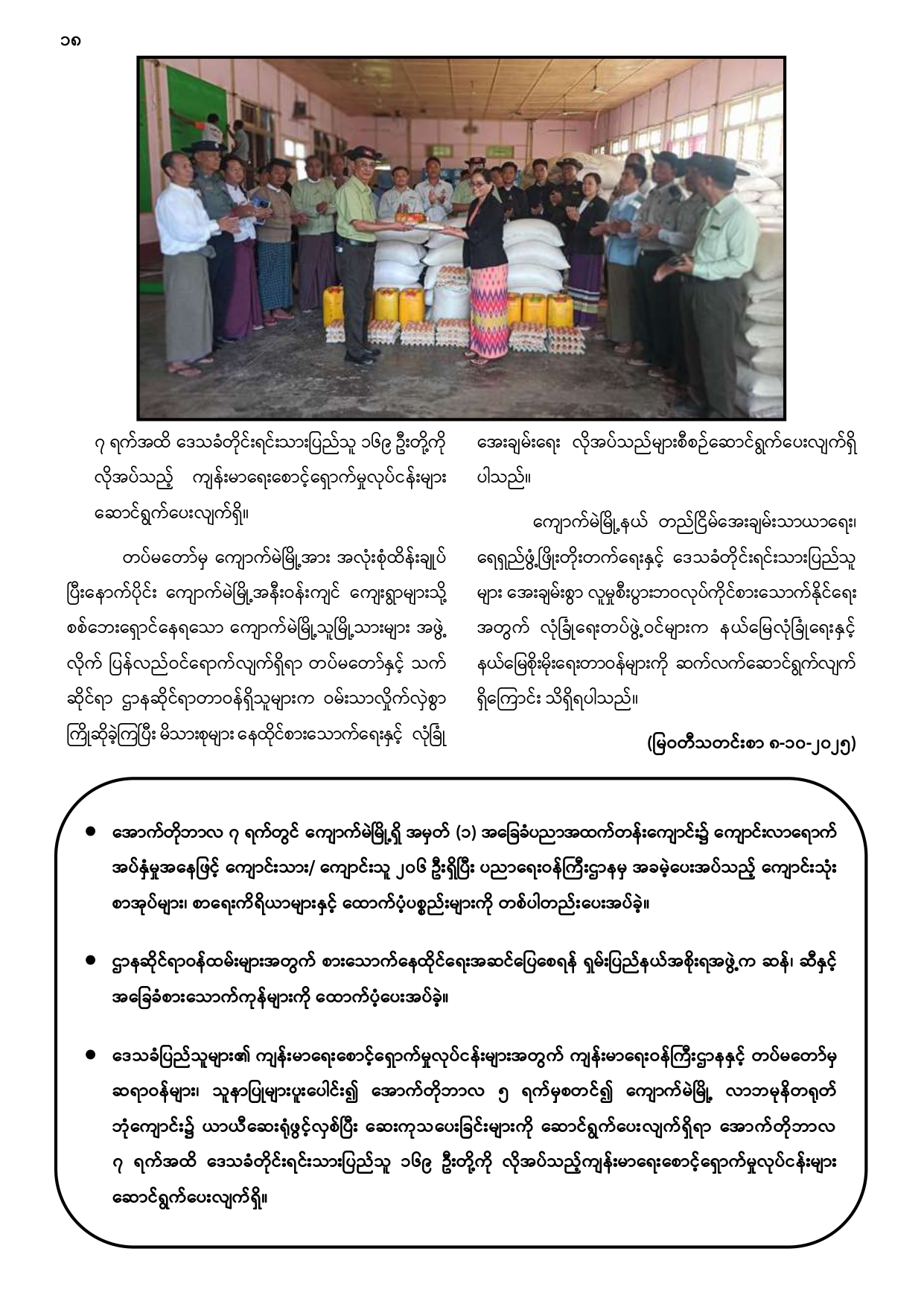 ၁၈

၇ ရက်အထိ ဒေသခံတိုင်းရင်းသားပြည်သူ ၁၆၉ ဦးတို့ကို လိုအပ်သည့် ကျန်းမာရေးစောင့်ရှောက်မှုလုပ်ငန်းများ ဆောင်ရွက်ပေးလျက်ရှိ။

တပ်မတော်မှ ကျောက်မဲမြို့အား အလုံးစုံထိန်းချုပ်ပြီးနောက်ပိုင်း ကျောက်မဲမြို့အနီးဝန်းကျင် ကျေးရွာများသို့ စစ်ဘေးရှောင်နေရသော ကျောက်မဲမြို့သူမြို့သားများ အဖွဲ့လိုက် ပြန်လည်ဝင်ရောက်လျက်ရှိရာ တပ်မတော်နှင့် သက်ဆိုင်ရာ ဌာနဆိုင်ရာတာဝန်ရှိသူများက ဝမ်းသာလှိုက်လှဲစွာ ကြိုဆိုခဲ့ကြပြီး မိသားစုများ နေထိုင်စားသောက်ရေးနှင့် လုံခြုံအေးချမ်းရေး လိုအပ်သည်များစီစဉ်ဆောင်ရွက်ပေးလျက်ရှိပါသည်။

ကျောက်မဲမြို့နယ် တည်ငြိမ်အေးချမ်းသာယာရေး၊ ရေရှည်ဖွံ့ဖြိုးတိုးတက်ရေးနှင့် ဒေသခံတိုင်းရင်းသားပြည်သူများ အေးချမ်းစွာ လူမှုစီးပွားဘဝလုပ်ကိုင်စားသောက်နိုင်ရေးအတွက် လုံခြုံရေးတပ်ဖွဲ့ဝင်များက နယ်မြေလုံခြုံရေးနှင့် နယ်မြေစိုးမိုးရေးတာဝန်များကို ဆက်လက်ဆောင်ရွက်လျက်ရှိကြောင်း သိရှိရပါသည်။

(မြဝတီသတင်းစာ ၈-၁၀-၂၀၂၅)

● အောက်တိုဘာလ ၇ ရက်တွင် ကျောက်မဲမြို့ရှိ အမှတ် (၁) အခြေခံပညာအထက်တန်းကျောင်း၌ ကျောင်းလာရောက်အပ်နှံမှုအနေဖြင့် ကျောင်းသား/ ကျောင်းသူ ၂၀၆ ဦးရှိပြီး ပညာရေးဝန်ကြီးဌာနမှ အခမဲ့ပေးအပ်သည့် ကျောင်းသုံးစာအုပ်များ၊ စာရေးကိရိယာများနှင့် ထောက်ပံ့ပစ္စည်းများကို တစ်ပါတည်းပေးအပ်ခဲ့။

● ဌာနဆိုင်ရာဝန်ထမ်းများအတွက် စားသောက်နေထိုင်ရေးအဆင်ပြေစေရန် ရှမ်းပြည်နယ်အစိုးရအဖွဲ့က ဆန်၊ ဆီနှင့် အခြေခံစားသောက်ကုန်များကို ထောက်ပံ့ပေးအပ်ခဲ့။

● ဒေသခံပြည်သူများ၏ ကျန်းမာရေးစောင့်ရှောက်မှုလုပ်ငန်းများအတွက် ကျန်းမာရေးဝန်ကြီးဌာနနှင့် တပ်မတော်မှ ဆရာဝန်များ၊ သူနာပြုများပူးပေါင်း၍ အောက်တိုဘာလ ၅ ရက်မှစတင်၍ ကျောက်မဲမြို့ လာဘမုနိတရုတ်ဘုံကျောင်း၌ ယာယီဆေးရုံဖွင့်လှစ်ပြီး ဆေးကုသပေးခြင်းများကို ဆောင်ရွက်ပေးလျက်ရှိရာ အောက်တိုဘာလ ၇ ရက်အထိ ဒေသခံတိုင်းရင်းသားပြည်သူ ၁၆၉ ဦးတို့ကို လိုအပ်သည့်ကျန်းမာရေးစောင့်ရှောက်မှုလုပ်ငန်းများ ဆောင်ရွက်ပေးလျက်ရှိ။